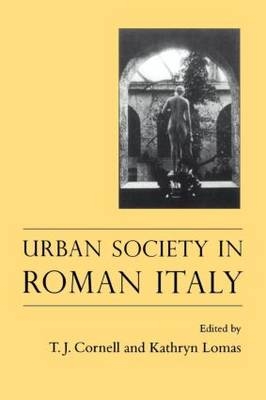 URBAN SOCIETY IN ROMAN ITALY

Edited by
T. J. Cornell and Kathryn Lomas